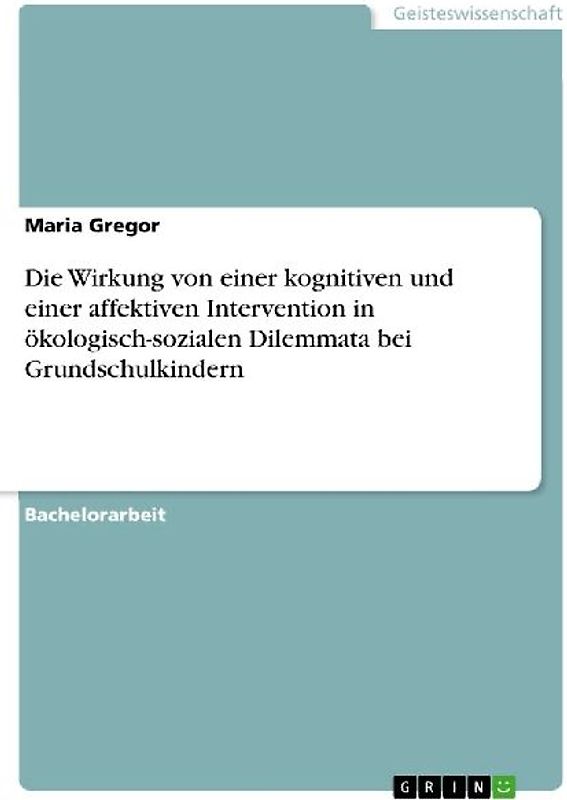 Geisteswissenschaft

Maria Gregor

Die Wirkung von einer kognitiven und einer affektiven Intervention in ökologisch-sozialen Dilemmata bei Grundschulkindern

Bachelorarbeit

GRIN